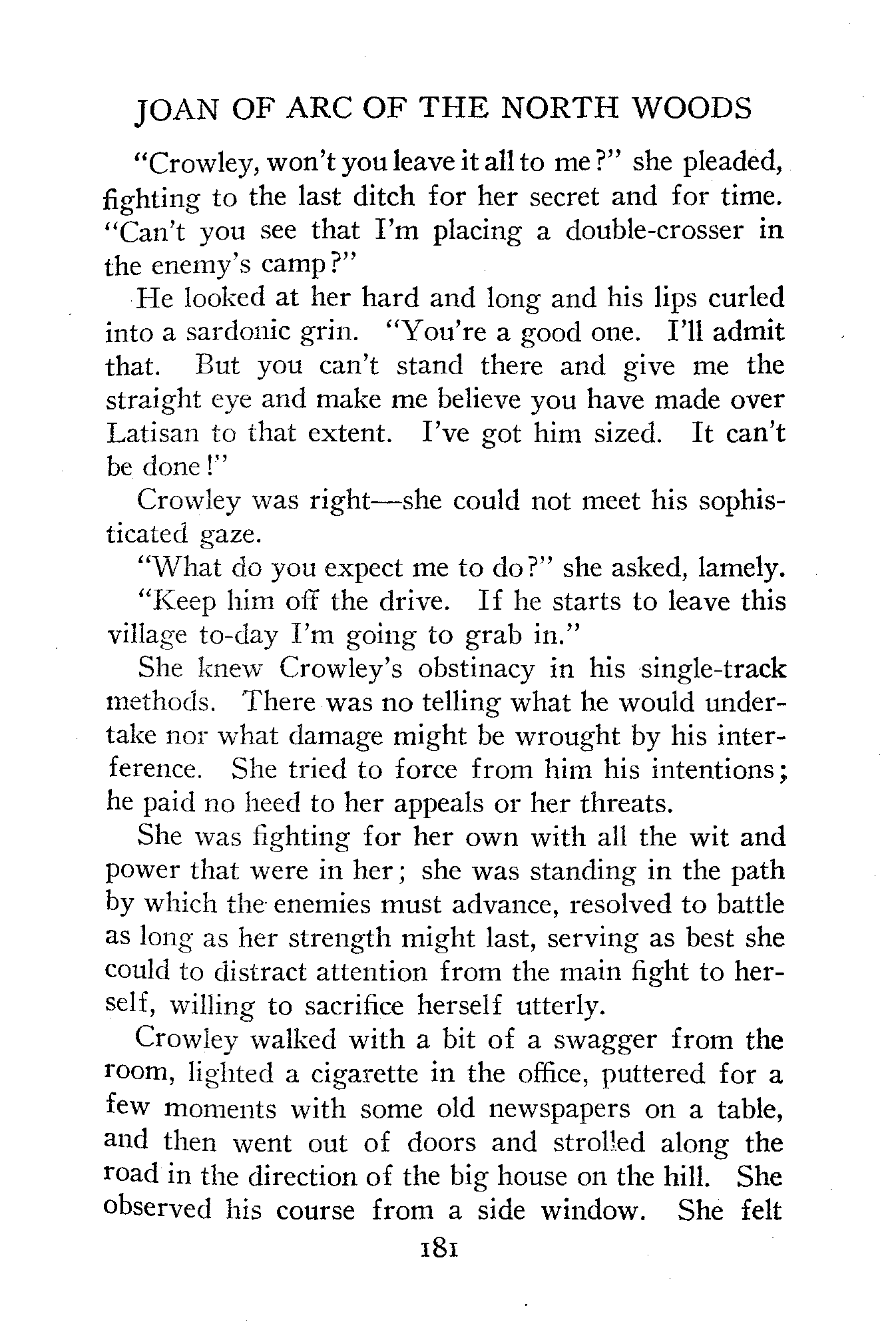 JOAN OF ARC OF THE NORTH WOODS

"Crowley, won't you leave it all to me?" she pleaded, fighting to the last ditch for her secret and for time. "Can't you see that I'm placing a double-crosser in the enemy's camp?"

He looked at her hard and long and his lips curled into a sardonic grin. "You're a good one. I'll admit that. But you can't stand there and give me the straight eye and make me believe you have made over Latisan to that extent. I've got him sized. It can't be done!"

Crowley was right—she could not meet his sophisticated gaze.

"What do you expect me to do?" she asked, lamely.

"Keep him off the drive. If he starts to leave this village to-day I'm going to grab in."

She knew Crowley's obstinacy in his single-track methods. There was no telling what he would undertake nor what damage might be wrought by his interference. She tried to force from him his intentions; he paid no heed to her appeals or her threats.

She was fighting for her own with all the wit and power that were in her; she was standing in the path by which the enemies must advance, resolved to battle as long as her strength might last, serving as best she could to distract attention from the main fight to herself, willing to sacrifice herself utterly.

Crowley walked with a bit of a swagger from the room, lighted a cigarette in the office, puttered for a few moments with some old newspapers on a table, and then went out of doors and strolled along the road in the direction of the big house on the hill. She observed his course from a side window. She felt

181